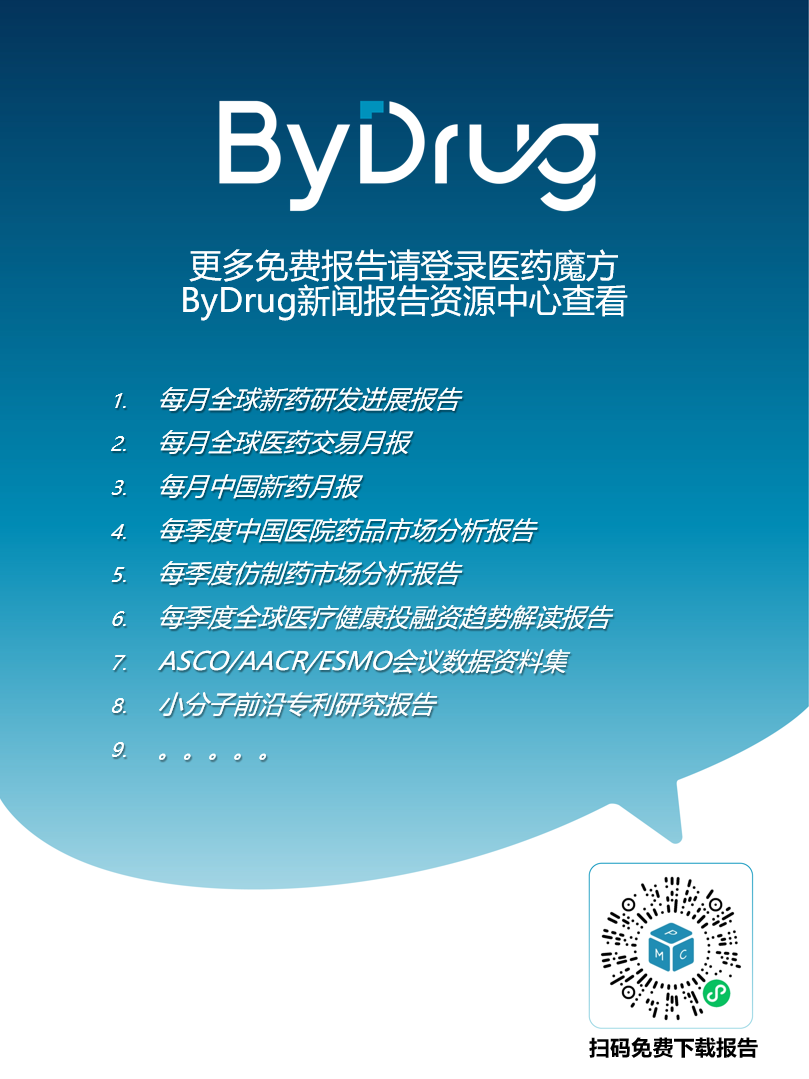 ByDrug

更多免费报告请登录医药魔方
ByDrug新闻报告资源中心查看

1. 每月全球新药研发进展报告
2. 每月全球医药交易月报
3. 每月中国新药月报
4. 每季度中国医院药品市场分析报告
5. 每季度仿制药市场分析报告
6. 每季度全球医疗健康投融资趋势解读报告
7. ASCO/AACR/ESMO会议数据资料集
8. 小分子前沿专利研究报告
9. 。。。。。

P
M C

扫码免费下载报告